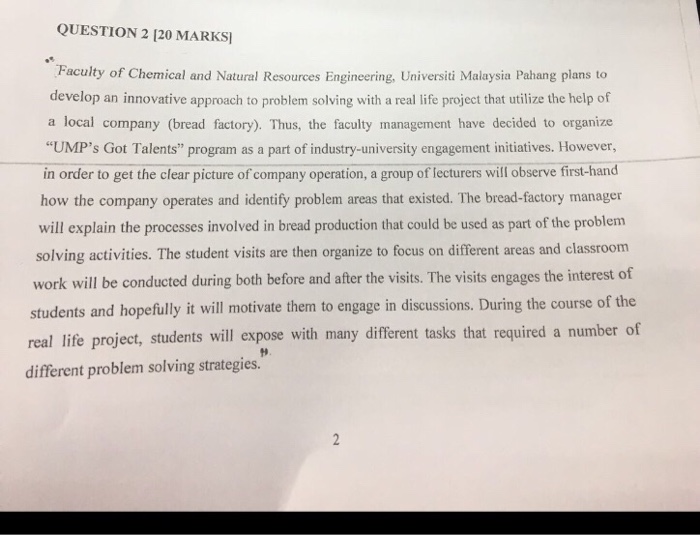 QUESTION 2 [20 MARKS]

"Faculty of Chemical and Natural Resources Engineering, Universiti Malaysia Pahang plans to develop an innovative approach to problem solving with a real life project that utilize the help of a local company (bread factory). Thus, the faculty management have decided to organize "UMP's Got Talents" program as a part of industry-university engagement initiatives. However, in order to get the clear picture of company operation, a group of lecturers will observe first-hand how the company operates and identify problem areas that existed. The bread-factory manager will explain the processes involved in bread production that could be used as part of the problem solving activities. The student visits are then organize to focus on different areas and classroom work will be conducted during both before and after the visits. The visits engages the interest of students and hopefully it will motivate them to engage in discussions. During the course of the real life project, students will expose with many different tasks that required a number of different problem solving strategies."

2